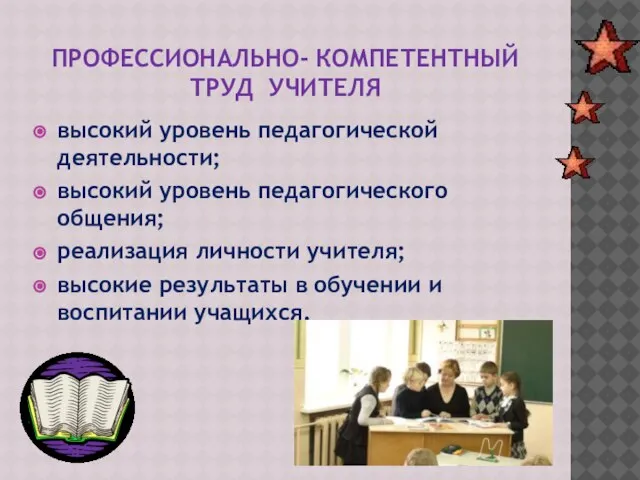 ПРОФЕССИОНАЛЬНО- КОМПЕТЕНТНЫЙ ТРУД УЧИТЕЛЯ

высокий уровень педагогической деятельности;

высокий уровень педагогического общения;

реализация личности учителя;

высокие результаты в обучении и воспитании учащихся.